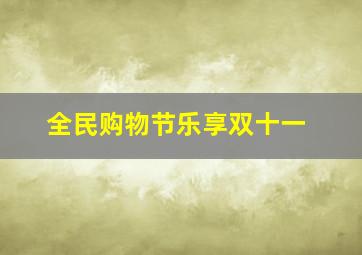 全民购物节乐享双十一